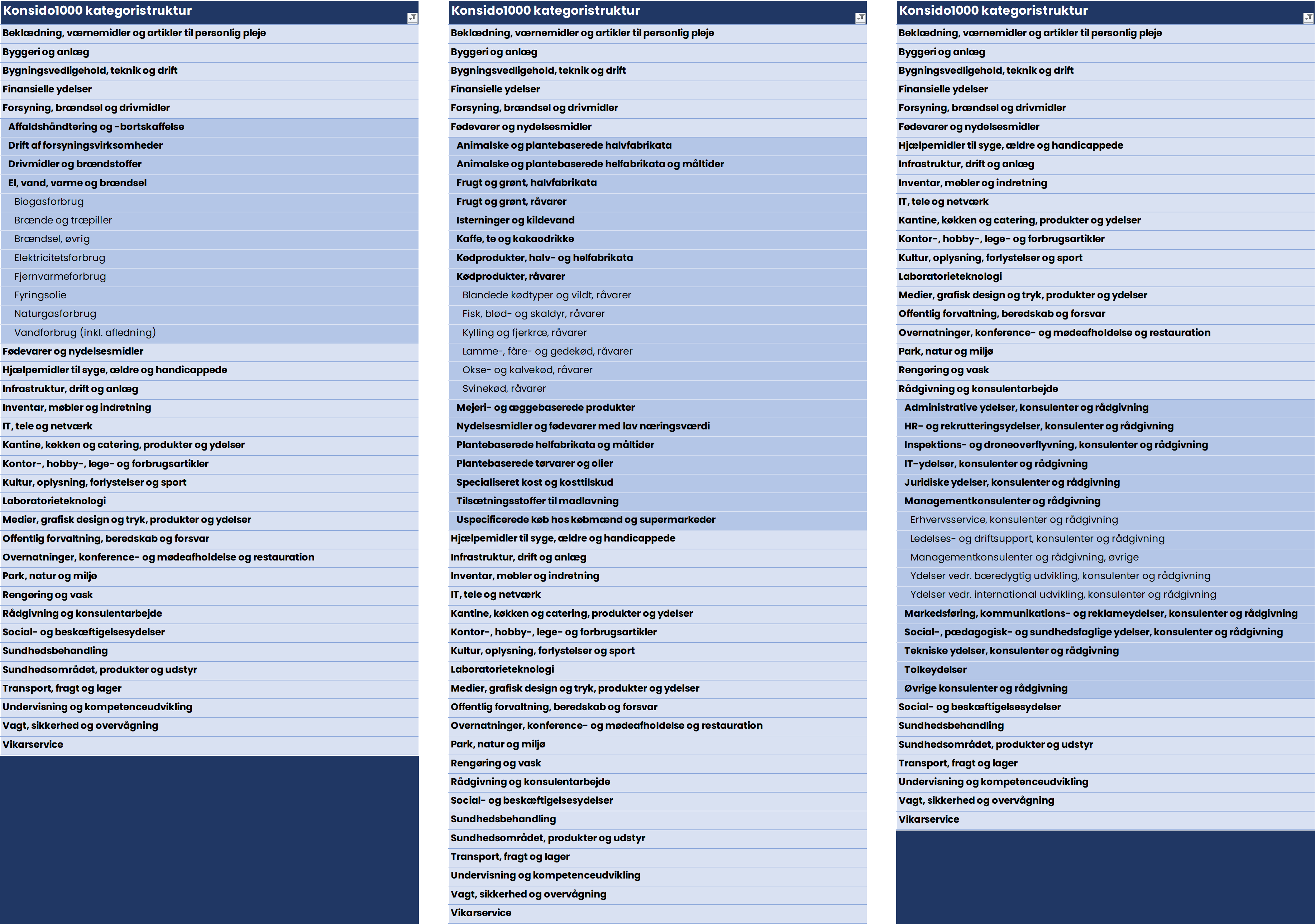 Konsido1000 kategoristruktur

Beklædning, værnemidler og artikler til personlig pleje
Byggeri og anlæg
Bygningsvedligehold, teknik og drift
Finansielle ydelser
Forsyning, brændsel og drivmidler
Affaldshåndtering og -bortskaffelse
Drift af forsyningsvirksomheder
Drivmidler og brændstoffer
El, vand, varme og brændsel
Biogasforbrug
Brænde og træpiller
Brændsel, øvrig
Elektricitetsforbrug
Fjernvarmeforbrug
Fyringsolie
Naturgasforbrug
Vandforbrug (inkl. afledning)
Fødevarer og nydelsesmidler
Hjælpemidler til syge, ældre og handicappede
Infrastruktur, drift og anlæg
Inventar, møbler og indretning
IT, tele og netværk
Kantine, køkken og catering, produkter og ydelser
Kontor-, hobby-, lege- og forbrugsartikler
Kultur, oplysning, forlystelser og sport
Laboratorieteknologi
Medier, grafisk design og tryk, produkter og ydelser
Offentlig forvaltning, beredskab og forsvar
Overnatninger, konference- og mødeafholdelse og restauration
Park, natur og miljø
Rengøring og vask
Rådgivning og konsulentarbejde
Social- og beskæftigelsesydelser
Sundhedsbehandling
Sundhedsområdet, produkter og udstyr
Transport, fragt og lager
Undervisning og kompetenceudvikling
Vagt, sikkerhed og overvågning
Vikarservice

Konsido1000 kategoristruktur

Beklædning, værnemidler og artikler til personlig pleje
Byggeri og anlæg
Bygningsvedligehold, teknik og drift
Finansielle ydelser
Forsyning, brændsel og drivmidler
Fødevarer og nydelsesmidler
Animalske og plantebaserede halvfabrikata
Animalske og plantebaserede helfabrikata og måltider
Frugt og grønt, halvfabrikata
Frugt og grønt, råvarer
Isterninger og kildevand
Kaffe, te og kakaodrikke
Kødprodukter, halv- og helfabrikata
Kødprodukter, råvarer
Blandede kødtyper og vildt, råvarer
Fisk, blød- og skaldyr, råvarer
Kylling og fjerkræ, råvarer
Lamme-, fåre- og gedekød, råvarer
Okse- og kalvekød, råvarer
Svinekød, råvarer
Mejeri- og æggebaserede produkter
Nydelsesmidler og fødevarer med lav næringsværdi
Plantebaserede helfabrikata og måltider
Plantebaserede tørvarer og olier
Specialiseret kost og kosttilskud
Tilsætningsstoffer til madlavning
Uspecificerede køb hos købmænd og supermarkeder
Hjælpemidler til syge, ældre og handicappede
Infrastruktur, drift og anlæg
Inventar, møbler og indretning
IT, tele og netværk
Kantine, køkken og catering, produkter og ydelser
Kontor-, hobby-, lege- og forbrugsartikler
Kultur, oplysning, forlystelser og sport
Laboratorieteknologi
Medier, grafisk design og tryk, produkter og ydelser
Offentlig forvaltning, beredskab og forsvar
Overnatninger, konference- og mødeafholdelse og restauration
Park, natur og miljø
Rengøring og vask
Rådgivning og konsulentarbejde
Social- og beskæftigelsesydelser
Sundhedsbehandling
Sundhedsområdet, produkter og udstyr
Transport, fragt og lager
Undervisning og kompetenceudvikling
Vagt, sikkerhed og overvågning
Vikarservice

Konsido1000 kategoristruktur

Beklædning, værnemidler og artikler til personlig pleje
Byggeri og anlæg
Bygningsvedligehold, teknik og drift
Finansielle ydelser
Forsyning, brændsel og drivmidler
Fødevarer og nydelsesmidler
Hjælpemidler til syge, ældre og handicappede
Infrastruktur, drift og anlæg
Inventar, møbler og indretning
IT, tele og netværk
Kantine, køkken og catering, produkter og ydelser
Kontor-, hobby-, lege- og forbrugsartikler
Kultur, oplysning, forlystelser og sport
Laboratorieteknologi
Medier, grafisk design og tryk, produkter og ydelser
Offentlig forvaltning, beredskab og forsvar
Overnatninger, konference- og mødeafholdelse og restauration
Park, natur og miljø
Rengøring og vask
Rådgivning og konsulentarbejde
Administrative ydelser, konsulenter og rådgivning
HR- og rekrutteringsydelser, konsulenter og rådgivning
Inspektions- og droneoverflyvning, konsulenter og rådgivning
IT-ydelser, konsulenter og rådgivning
Juridiske ydelser, konsulenter og rådgivning
Managementkonsulenter og rådgivning
Erhvervsservice, konsulenter og rådgivning
Ledelses- og driftsupport, konsulenter og rådgivning
Managementkonsulenter og rådgivning, øvrige
Ydelser vedr. bæredygtig udvikling, konsulenter og rådgivning
Ydelser vedr. international udvikling, konsulenter og rådgivning
Markedsføring, kommunikations- og reklameydelser, konsulenter og rådgivning
Social-, pædagogisk- og sundhedsfaglige ydelser, konsulenter og rådgivning
Tekniske ydelser, konsulenter og rådgivning
Tolkeydelser
Øvrige konsulenter og rådgivning
Social- og beskæftigelsesydelser
Sundhedsbehandling
Sundhedsområdet, produkter og udstyr
Transport, fragt og lager
Undervisning og kompetenceudvikling
Vagt, sikkerhed og overvågning
Vikarservice